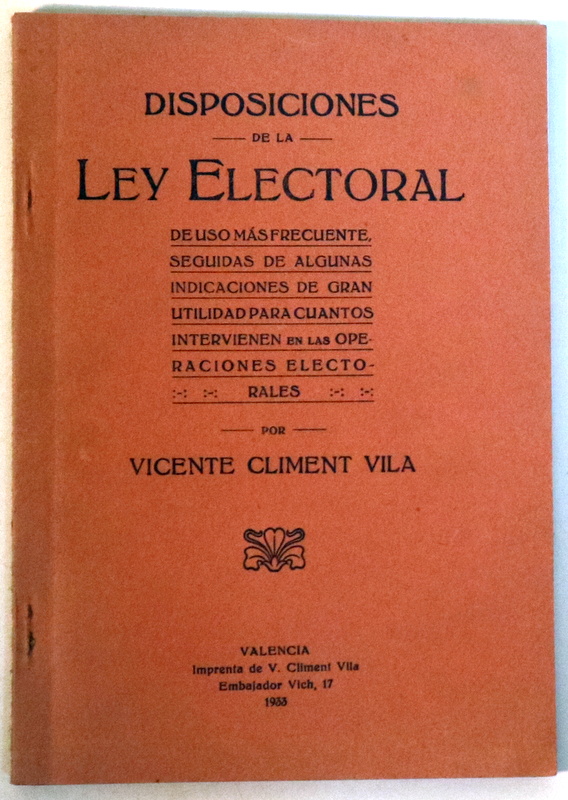 DISPOSICIONES

DE LA

LEY ELECTORAL

DE USO MÁS FRECUENTE, SEGUIDAS DE ALGUNAS INDICACIONES DE GRAN UTILIDAD PARA CUANTOS INTERVIENEN EN LAS OPERACIONES ELECTORALES

POR

VICENTE CLIMENT VILA

VALENCIA
Imprenta de V. Climent Vila
Embajador Vich, 17
1933